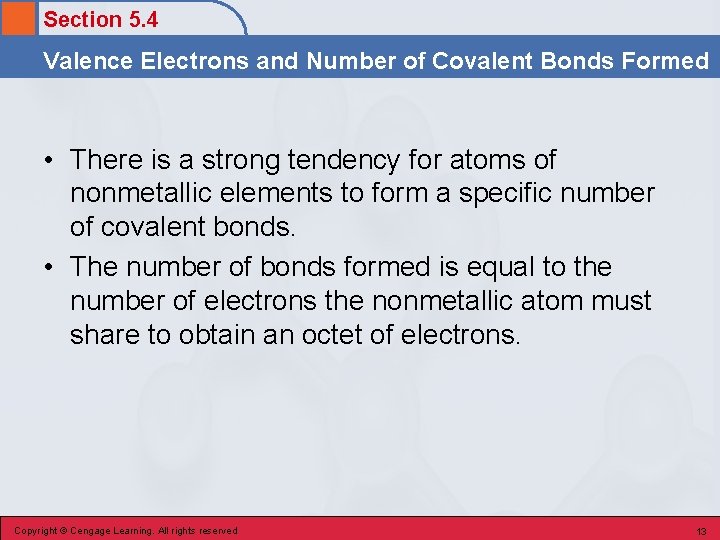 Section 5.4

Valence Electrons and Number of Covalent Bonds Formed

• There is a strong tendency for atoms of nonmetallic elements to form a specific number of covalent bonds.

• The number of bonds formed is equal to the number of electrons the nonmetallic atom must share to obtain an octet of electrons.

Copyright © Cengage Learning. All rights reserved

13